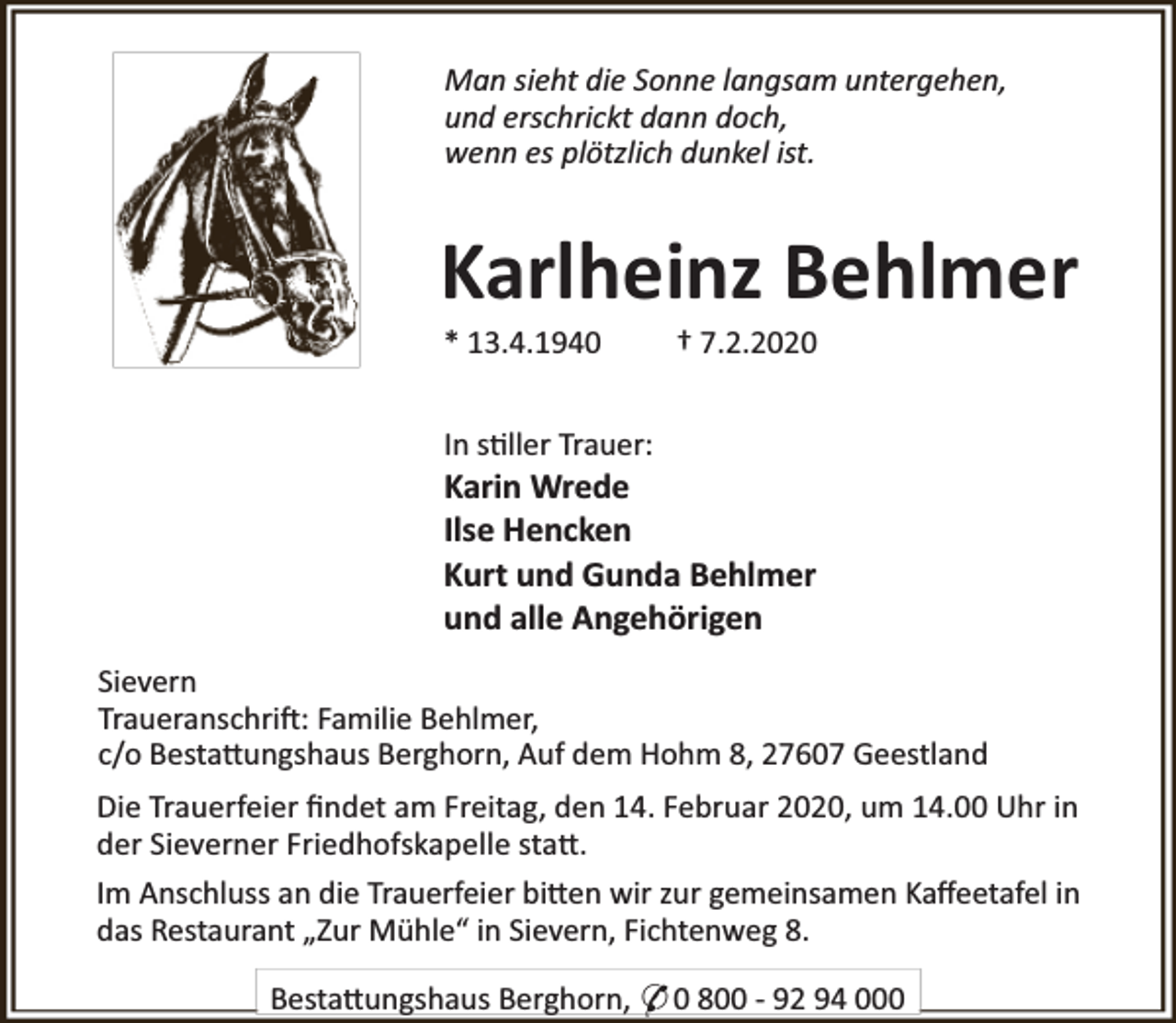 Man sieht die Sonne langsam untergehen,
und erschrickt dann doch,
wenn es plötzlich dunkel ist.

Karlheinz Behlmer

* 13.4.1940 † 7.2.2020

In stiller Trauer:
Karin Wrede
Ilse Hencken
Kurt und Gunda Behlmer
und alle Angehörigen

Sievern
Traueranschrift: Familie Behlmer,
c/o Bestattungshaus Berghorn, Auf dem Hohm 8, 27607 Geestland

Die Trauerfeier findet am Freitag, den 14. Februar 2020, um 14.00 Uhr in der Sieverner Friedhofskapelle statt.

Im Anschluss an die Trauerfeier bitten wir zur gemeinsamen Kaffeetafel in das Restaurant „Zur Mühle“ in Sievern, Fichtenweg 8.

Bestattungshaus Berghorn, ✆ 0 800 - 92 94 000